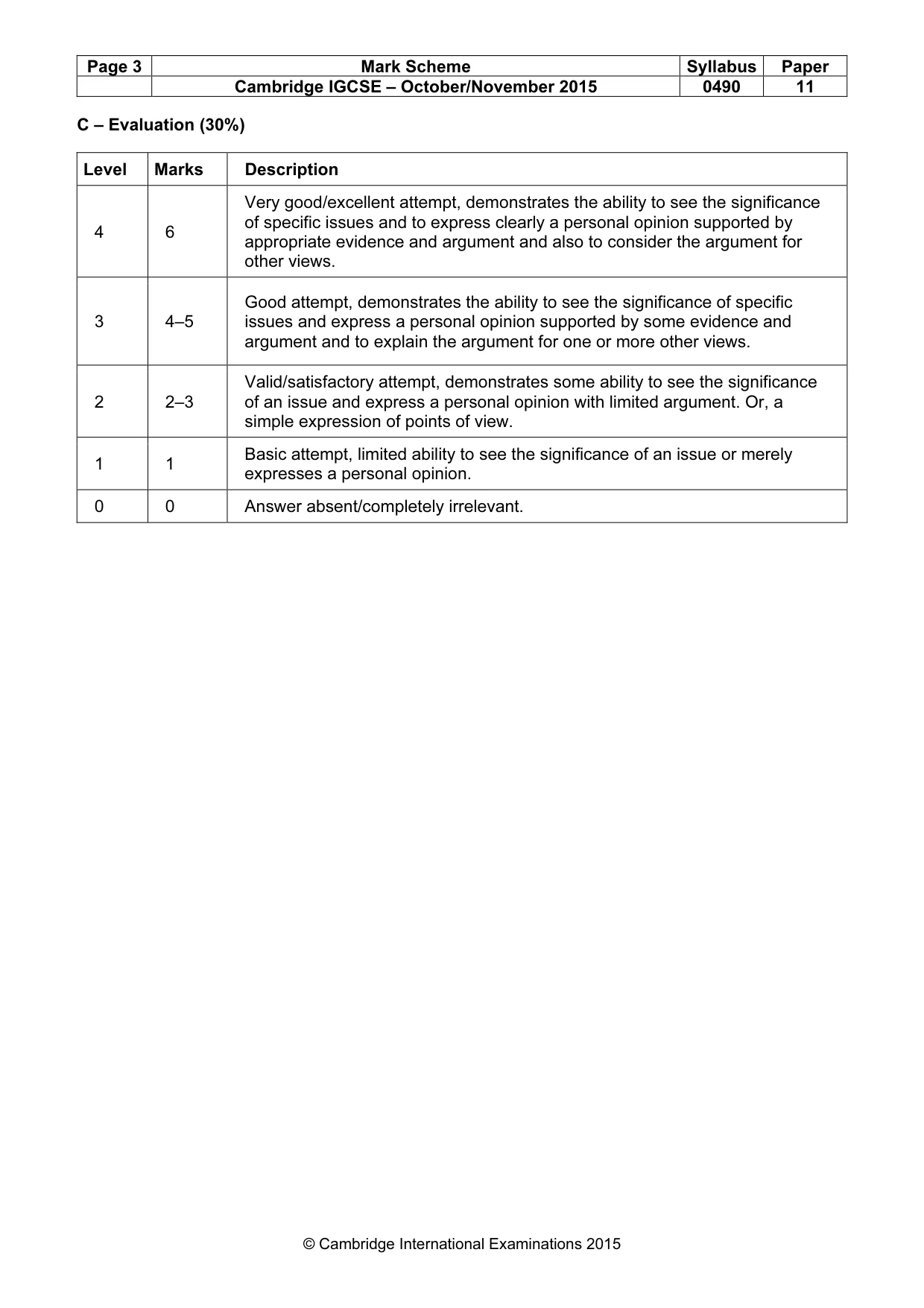 | Page 3 | Mark Scheme | Syllabus | Paper |
|---|---|---|---|
| | Cambridge IGCSE – October/November 2015 | 0490 | 11 |

C – Evaluation (30%)

| Level | Marks | Description |
|---|---|---|
| 4 | 6 | Very good/excellent attempt, demonstrates the ability to see the significance of specific issues and to express clearly a personal opinion supported by appropriate evidence and argument and also to consider the argument for other views. |
| 3 | 4–5 | Good attempt, demonstrates the ability to see the significance of specific issues and express a personal opinion supported by some evidence and argument and to explain the argument for one or more other views. |
| 2 | 2–3 | Valid/satisfactory attempt, demonstrates some ability to see the significance of an issue and express a personal opinion with limited argument. Or, a simple expression of points of view. |
| 1 | 1 | Basic attempt, limited ability to see the significance of an issue or merely expresses a personal opinion. |
| 0 | 0 | Answer absent/completely irrelevant. |

© Cambridge International Examinations 2015